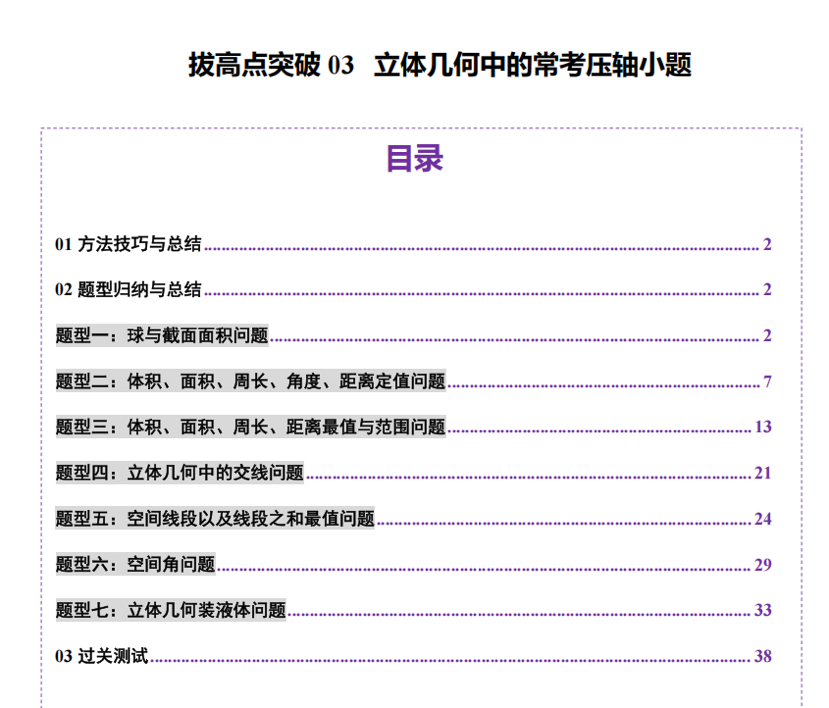 拔高点突破03 立体几何中的常考压轴小题

目录

01方法技巧与总结 2

02题型归纳与总结 2

题型一：球与截面面积问题 2

题型二：体积、面积、周长、角度、距离定值问题 7

题型三：体积、面积、周长、距离最值与范围问题 13

题型四：立体几何中的交线问题 21

题型五：空间线段以及线段之和最值问题 24

题型六：空间角问题 29

题型七：立体几何装液体问题 33

03过关测试 38